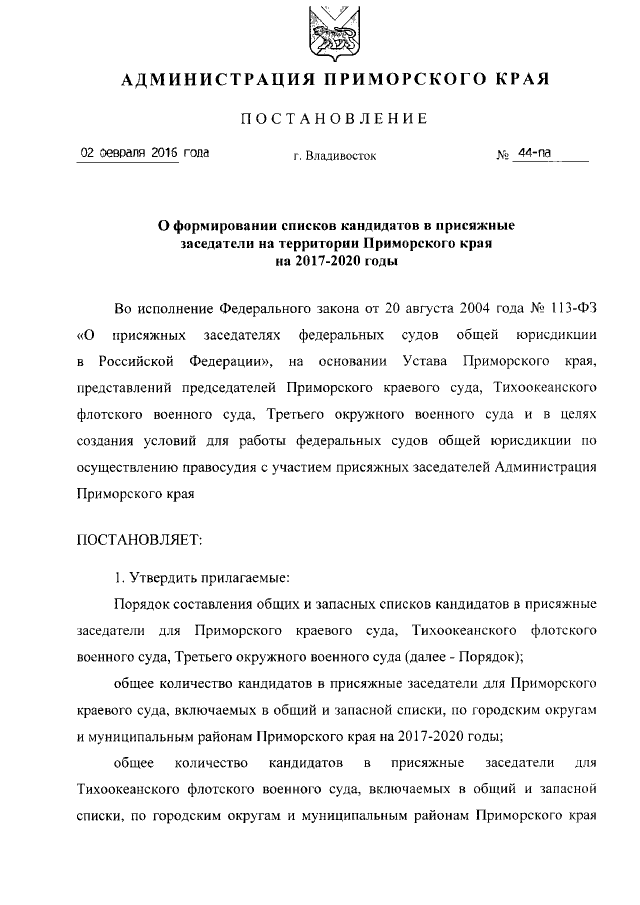 АДМИНИСТРАЦИЯ ПРИМОРСКОГО КРАЯ

ПОСТАНОВЛЕНИЕ

02 февраля 2016 года г. Владивосток № 44-па

О формировании списков кандидатов в присяжные заседатели на территории Приморского края на 2017-2020 годы

Во исполнение Федерального закона от 20 августа 2004 года № 113-ФЗ «О присяжных заседателях федеральных судов общей юрисдикции в Российской Федерации», на основании Устава Приморского края, представлений председателей Приморского краевого суда, Тихоокеанского флотского военного суда, Третьего окружного военного суда и в целях создания условий для работы федеральных судов общей юрисдикции по осуществлению правосудия с участием присяжных заседателей Администрация Приморского края

ПОСТАНОВЛЯЕТ:

1. Утвердить прилагаемые:

Порядок составления общих и запасных списков кандидатов в присяжные заседатели для Приморского краевого суда, Тихоокеанского флотского военного суда, Третьего окружного военного суда (далее - Порядок);

общее количество кандидатов в присяжные заседатели для Приморского краевого суда, включаемых в общий и запасной списки, по городским округам и муниципальным районам Приморского края на 2017-2020 годы;

общее количество кандидатов в присяжные заседатели для Тихоокеанского флотского военного суда, включаемых в общий и запасной списки, по городским округам и муниципальным районам Приморского края